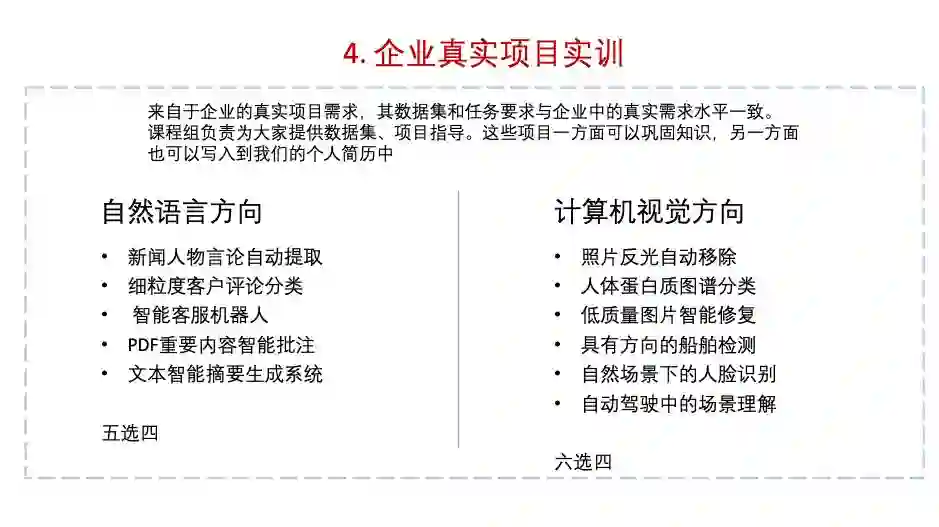 4. 企业真实项目实训

来自于企业的真实项目需求，其数据集和任务要求与企业中的真实需求水平一致。课程组负责为大家提供数据集、项目指导。这些项目一方面可以巩固知识，另一方面也可以写入到我们的个人简历中

自然语言方向

• 新闻人物言论自动提取
• 细粒度客户评论分类
• 智能客服机器人
• PDF重要内容智能批注
• 文本智能摘要生成系统

五选四

计算机视觉方向

• 照片反光自动移除
• 人体蛋白质图谱分类
• 低质量图片智能修复
• 具有方向的船舶检测
• 自然场景下的人脸识别
• 自动驾驶中的场景理解

六选四